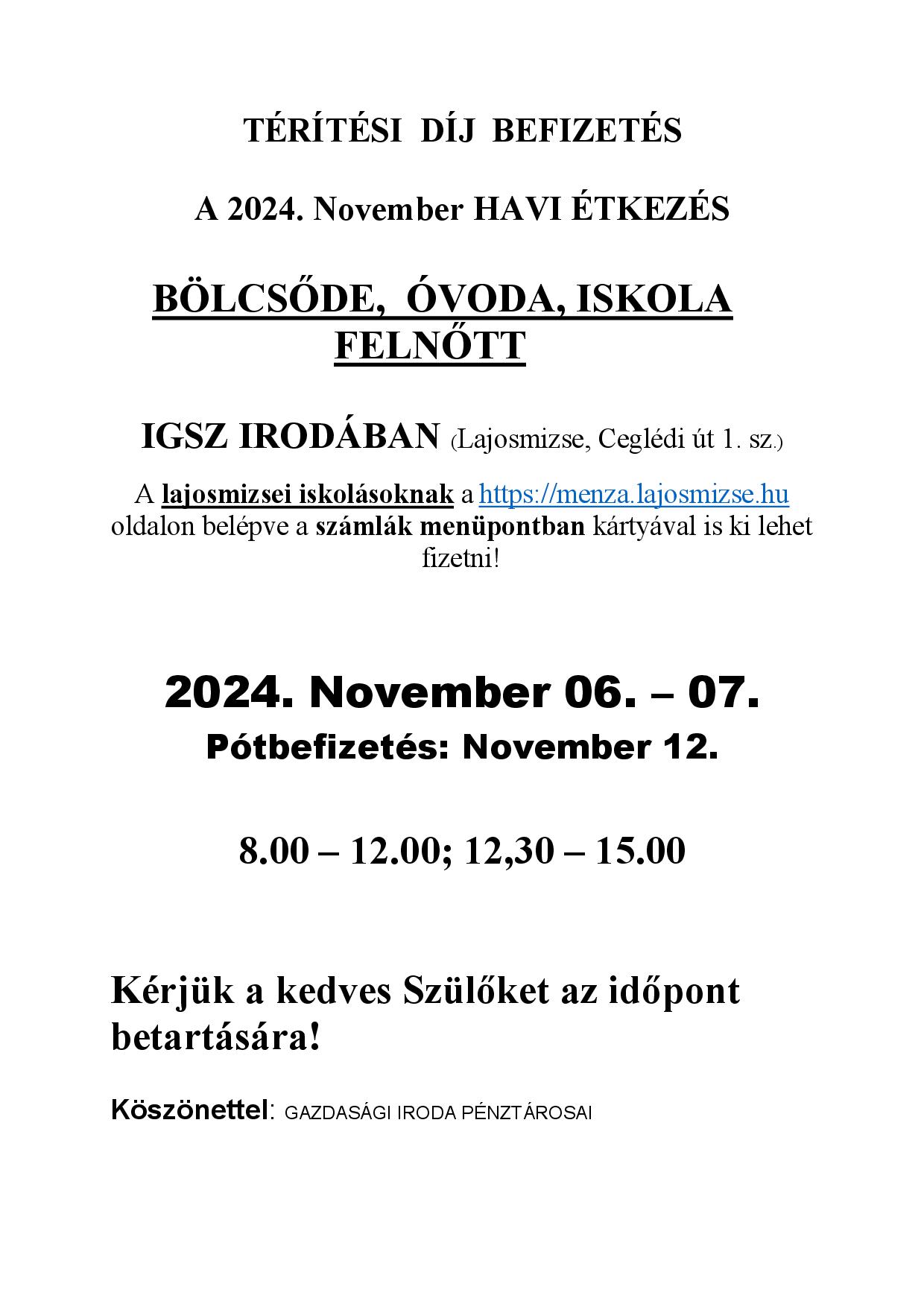 TÉRÍTÉSI DÍJ BEFIZETÉS

A 2024. November HAVI ÉTKEZÉS

BÖLCSŐDE, ÓVODA, ISKOLA FELNŐTT

IGSZ IRODÁBAN (Lajosmizse, Ceglédi út 1. sz.)

A lajosmizsei iskolásoknak a https://menza.lajosmizse.hu oldalon belépve a számlák menüpontban kártyával is ki lehet fizetni!

2024. November 06. – 07.

Pótbefizetés: November 12.

8.00 – 12.00; 12,30 – 15.00

Kérjük a kedves Szülőket az időpont betartására!

Köszönettel: GAZDASÁGI IRODA PÉNZTÁROSAI